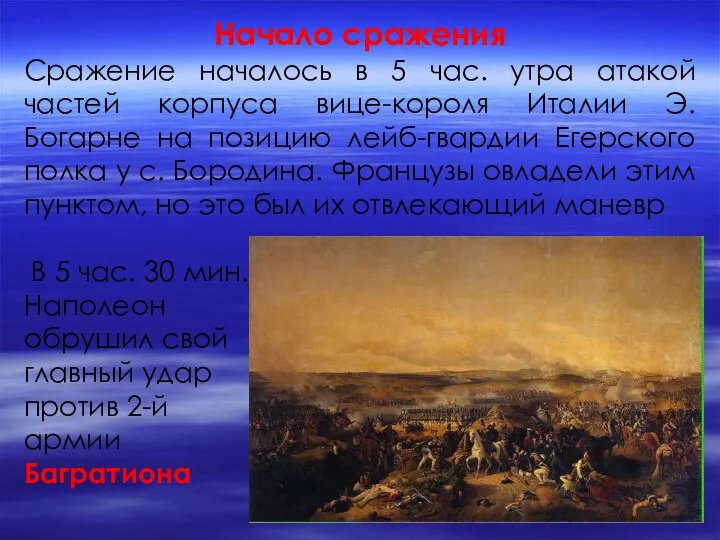 Начало сражения

Сражение началось в 5 час. утра атакой частей корпуса вице-короля Италии Э. Богарне на позицию лейб-гвардии Егерского полка у с. Бородина. Французы овладели этим пунктом, но это был их отвлекающий маневр

В 5 час. 30 мин. Наполеон обрушил свой главный удар против 2-й армии Багратиона